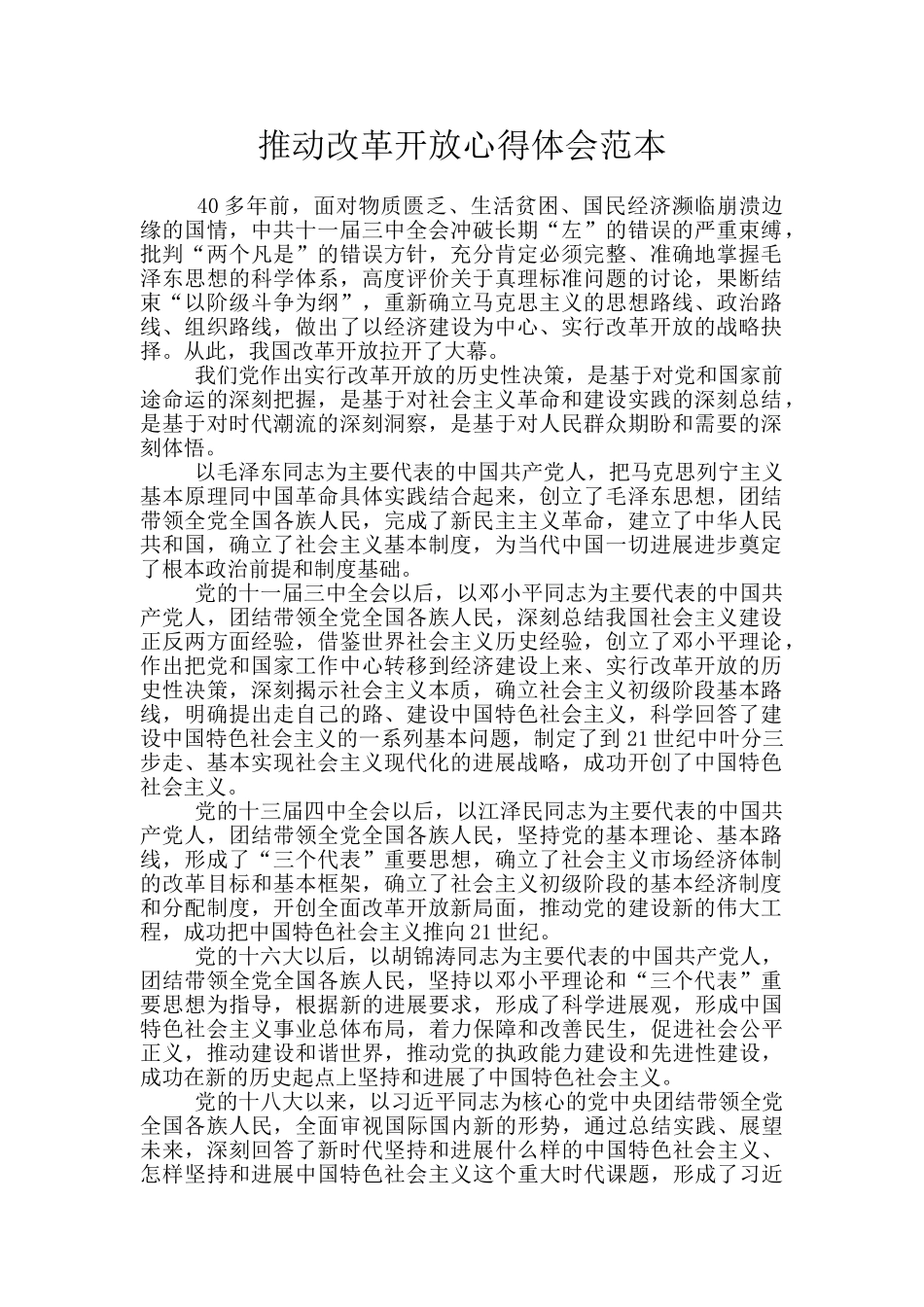 推动改革开放心得体会范本

40多年前，面对物质匮乏、生活贫困、国民经济濒临崩溃边缘的国情，中共十一届三中全会冲破长期“左”的错误的严重束缚，批判“两个凡是”的错误方针，充分肯定必须完整、准确地掌握毛泽东思想的科学体系，高度评价关于真理标准问题的讨论，果断结束“以阶级斗争为纲”，重新确立马克思主义的思想路线、政治路线、组织路线，做出了以经济建设为中心、实行改革开放的战略抉择。从此，我国改革开放拉开了大幕。

我们党作出实行改革开放的历史性决策，是基于对党和国家前途命运的深刻把握，是基于对社会主义革命和建设实践的深刻总结，是基于对时代潮流的深刻洞察，是基于对人民群众期盼和需要的深刻体悟。

以毛泽东同志为主要代表的中国共产党人，把马克思列宁主义基本原理同中国革命具体实践结合起来，创立了毛泽东思想，团结带领全党全国各族人民，完成了新民主主义革命，建立了中华人民共和国，确立了社会主义基本制度，为当代中国一切进展进步奠定了根本政治前提和制度基础。

党的十一届三中全会以后，以邓小平同志为主要代表的中国共产党人，团结带领全党全国各族人民，深刻总结我国社会主义建设正反两方面经验，借鉴世界社会主义历史经验，创立了邓小平理论，作出把党和国家工作中心转移到经济建设上来、实行改革开放的历史性决策，深刻揭示社会主义本质，确立社会主义初级阶段基本路线，明确提出走自己的路、建设中国特色社会主义，科学回答了建设中国特色社会主义的一系列基本问题，制定了到21世纪中叶分三步走、基本实现社会主义现代化的进展战略，成功开创了中国特色社会主义。

党的十三届四中全会以后，以江泽民同志为主要代表的中国共产党人，团结带领全党全国各族人民，坚持党的基本理论、基本路线，形成了“三个代表”重要思想，确立了社会主义市场经济体制的改革目标和基本框架，确立了社会主义初级阶段的基本经济制度和分配制度，开创全面改革开放新局面，推动党的建设新的伟大工程，成功把中国特色社会主义推向21世纪。

党的十六大以后，以胡锦涛同志为主要代表的中国共产党人，团结带领全党全国各族人民，坚持以邓小平理论和“三个代表”重要思想为指导，根据新的进展要求，形成了科学进展观，形成中国特色社会主义事业总体布局，着力保障和改善民生，促进社会公平正义，推动建设和谐世界，推动党的执政能力建设和先进性建设，成功在新的历史起点上坚持和进展了中国特色社会主义。

党的十八大以来，以习近平同志为核心的党中央团结带领全党全国各族人民，全面审视国际国内新的形势，通过总结实践、展望未来，深刻回答了新时代坚持和进展什么样的中国特色社会主义、怎样坚持和进展中国特色社会主义这个重大时代课题，形成了习近